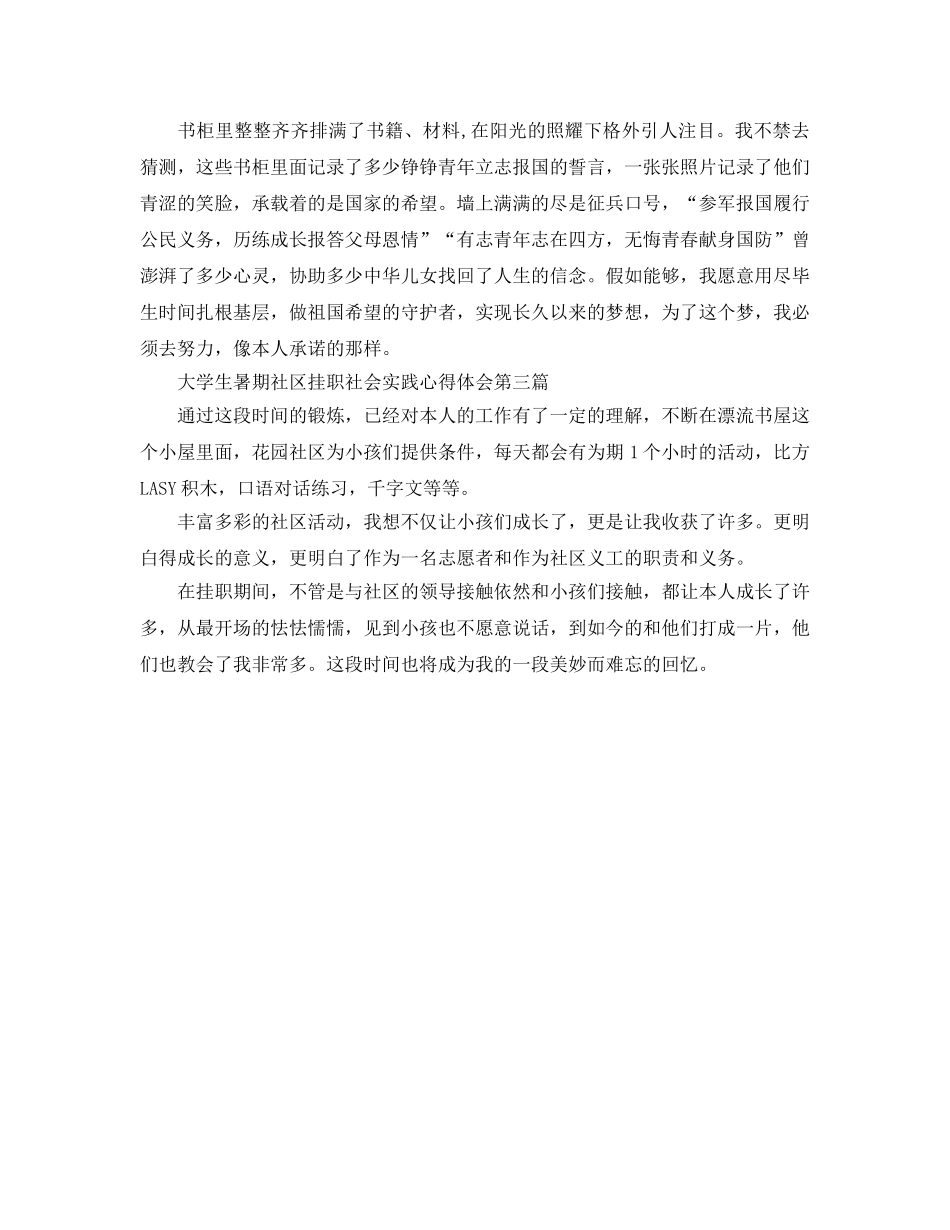 书柜里整整齐齐排满了书籍、材料,在阳光的照耀下格外引人注目。我不禁去猜测，这些书柜里面记录了多少铮铮青年立志报国的誓言，一张张照片记录了他们青涩的笑脸，承载着的是国家的希望。墙上满满的尽是征兵口号，“参军报国履行公民义务，历练成长报答父母恩情”“有志青年志在四方，无悔青春献身国防”曾澎湃了多少心灵，协助多少中华儿女找回了人生的信念。假如能够，我愿意用尽毕生时间扎根基层，做祖国希望的守护者，实现长久以来的梦想，为了这个梦，我必须去努力，像本人承诺的那样。

大学生暑期社区挂职社会实践心得体会第三篇

通过这段时间的锻炼，已经对本人的工作有了一定的理解，不断在漂流书屋这个小屋里面，花园社区为小孩们提供条件，每天都会有为期 1 个小时的活动，比方 LASY 积木，口语对话练习，千字文等等。

丰富多彩的社区活动，我想不仅让小孩们成长了，更是让我收获了许多。更明白得成长的意义，更明白了作为一名志愿者和作为社区义工的职责和义务。

在挂职期间，不管是与社区的领导接触依然和小孩们接触，都让本人成长了许多，从最开场的怯怯懦懦，见到小孩也不愿意说话，到如今的和他们打成一片，他们也教会了我非常多。这段时间也将成为我的一段美妙而难忘的回忆。